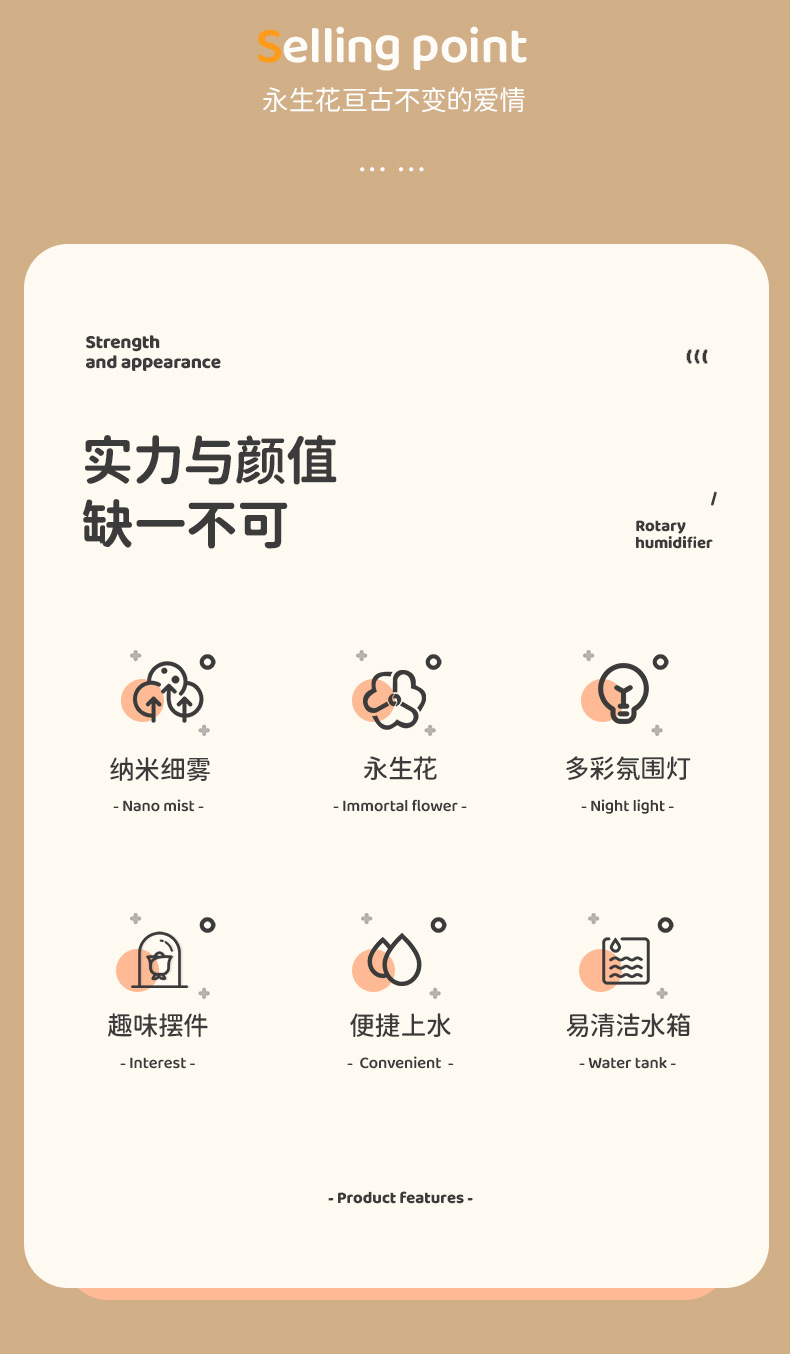 Selling point

永生花亘古不变的爱情

... ...

Strength
and appearance

实力与颜值
缺一不可

/

Rotary
humidifier

纳米细雾
- Nano mist -

永生花
- Immortal flower -

多彩氛围灯
- Night light -

趣味摆件
- Interest -

便捷上水
- Convenient -

易清洁水箱
- Water tank -

- Product features -